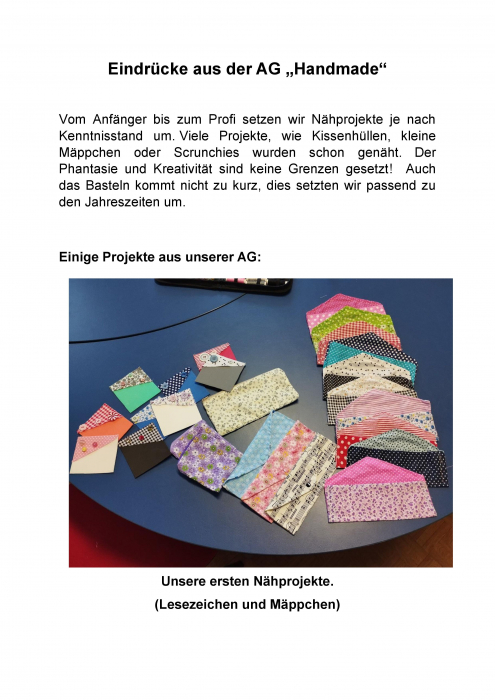 Eindrücke aus der AG „Handmade“

Vom Anfänger bis zum Profi setzen wir Nähprojekte je nach Kenntnisstand um. Viele Projekte, wie Kissenhüllen, kleine Mäppchen oder Scrunchies wurden schon genäht. Der Phantasie und Kreativität sind keine Grenzen gesetzt! Auch das Basteln kommt nicht zu kurz, dies setzten wir passend zu den Jahreszeiten um.

Einige Projekte aus unserer AG:

Unsere ersten Nähprojekte.
(Lesezeichen und Mäppchen)